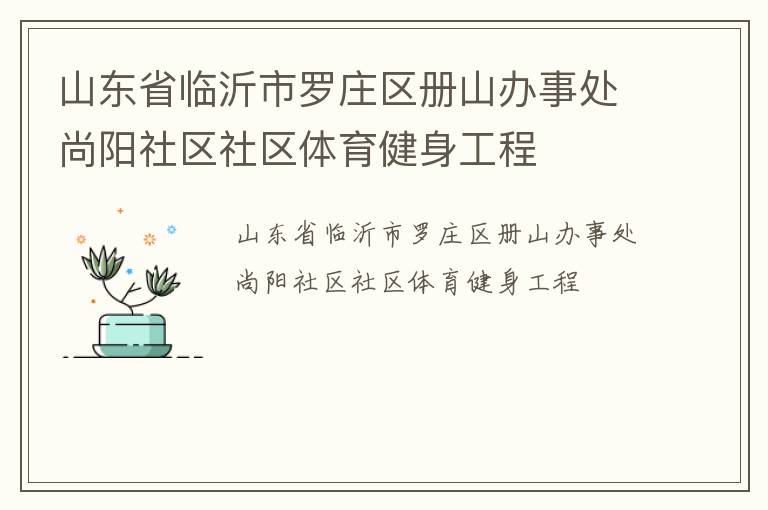 山东省临沂市罗庄区册山办事处尚阳社区社区体育健身工程

山东省临沂市罗庄区册山办事处尚阳社区社区体育健身工程